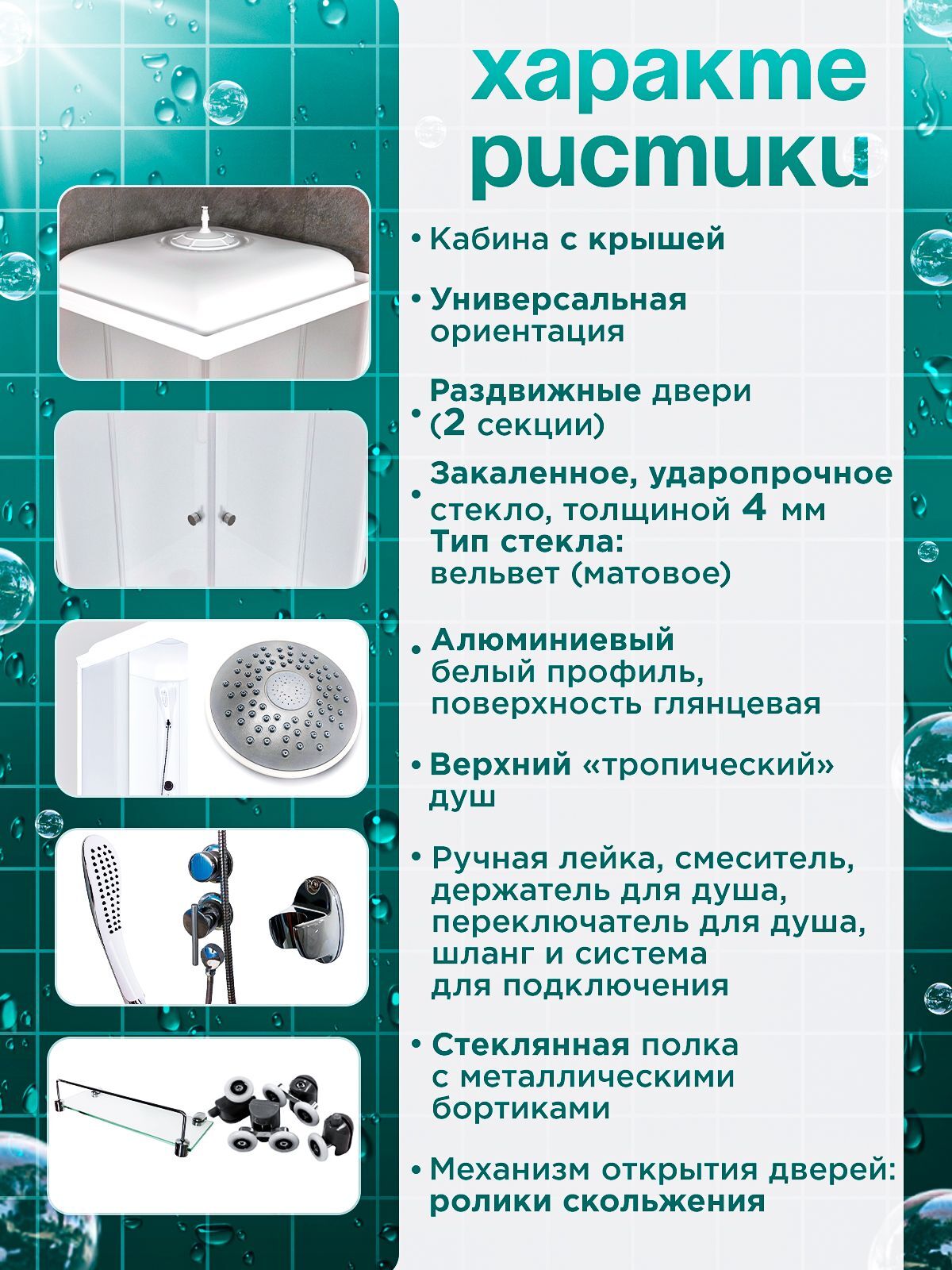 характе ристики

• Кабина с крышей

• Универсальная ориентация

• Раздвижные двери (2 секции)

• Закаленное, ударопрочное стекло, толщиной 4 мм
Тип стекла: вельвет (матовое)

• Алюминиевый белый профиль, поверхность глянцевая

• Верхний «тропический» душ

• Ручная лейка, смеситель, держатель для душа, переключатель для душа, шланг и система для подключения

• Стеклянная полка с металлическими бортиками

• Механизм открытия дверей: ролики скольжения